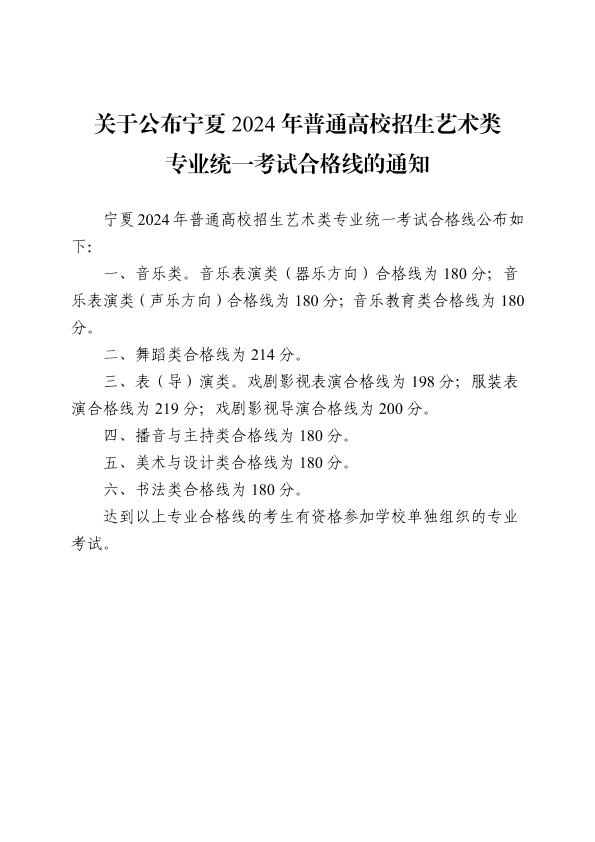 关于公布宁夏2024年普通高校招生艺术类
专业统一考试合格线的通知

宁夏2024年普通高校招生艺术类专业统一考试合格线公布如下:

一、音乐类。音乐表演类(器乐方向)合格线为180分;音乐表演类(声乐方向)合格线为180分;音乐教育类合格线为180分。

二、舞蹈类合格线为214分。

三、表(导)演类。戏剧影视表演合格线为198分;服装表演合格线为219分;戏剧影视导演合格线为200分。

四、播音与主持类合格线为180分。

五、美术与设计类合格线为180分。

六、书法类合格线为180分。

达到以上专业合格线的考生有资格参加学校单独组织的专业考试。